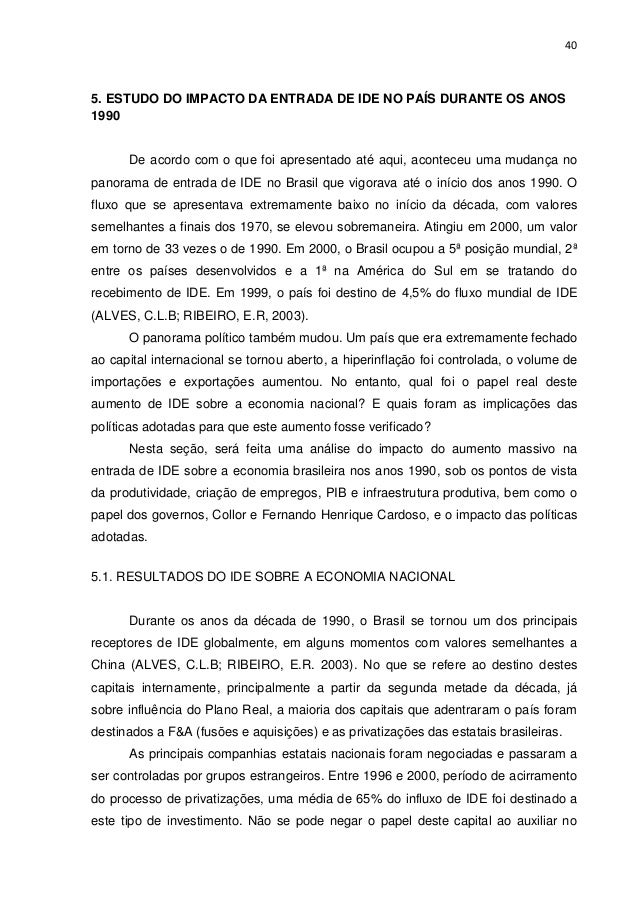 40

5. ESTUDO DO IMPACTO DA ENTRADA DE IDE NO PAÍS DURANTE OS ANOS 1990

De acordo com o que foi apresentado até aqui, aconteceu uma mudança no panorama de entrada de IDE no Brasil que vigorava até o início dos anos 1990. O fluxo que se apresentava extremamente baixo no início da década, com valores semelhantes a finais dos 1970, se elevou sobremaneira. Atingiu em 2000, um valor em torno de 33 vezes o de 1990. Em 2000, o Brasil ocupou a 5ª posição mundial, 2ª entre os países desenvolvidos e a 1ª na América do Sul em se tratando do recebimento de IDE. Em 1999, o país foi destino de 4,5% do fluxo mundial de IDE (ALVES, C.L.B; RIBEIRO, E.R, 2003).

O panorama político também mudou. Um país que era extremamente fechado ao capital internacional se tornou aberto, a hiperinflação foi controlada, o volume de importações e exportações aumentou. No entanto, qual foi o papel real deste aumento de IDE sobre a economia nacional? E quais foram as implicações das políticas adotadas para que este aumento fosse verificado?

Nesta seção, será feita uma análise do impacto do aumento massivo na entrada de IDE sobre a economia brasileira nos anos 1990, sob os pontos de vista da produtividade, criação de empregos, PIB e infraestrutura produtiva, bem como o papel dos governos, Collor e Fernando Henrique Cardoso, e o impacto das políticas adotadas.

5.1. RESULTADOS DO IDE SOBRE A ECONOMIA NACIONAL

Durante os anos da década de 1990, o Brasil se tornou um dos principais receptores de IDE globalmente, em alguns momentos com valores semelhantes a China (ALVES, C.L.B; RIBEIRO, E.R. 2003). No que se refere ao destino destes capitais internamente, principalmente a partir da segunda metade da década, já sobre influência do Plano Real, a maioria dos capitais que adentraram o país foram destinados a F&A (fusões e aquisições) e as privatizações das estatais brasileiras.

As principais companhias estatais nacionais foram negociadas e passaram a ser controladas por grupos estrangeiros. Entre 1996 e 2000, período de acirramento do processo de privatizações, uma média de 65% do influxo de IDE foi destinado a este tipo de investimento. Não se pode negar o papel deste capital ao auxiliar no